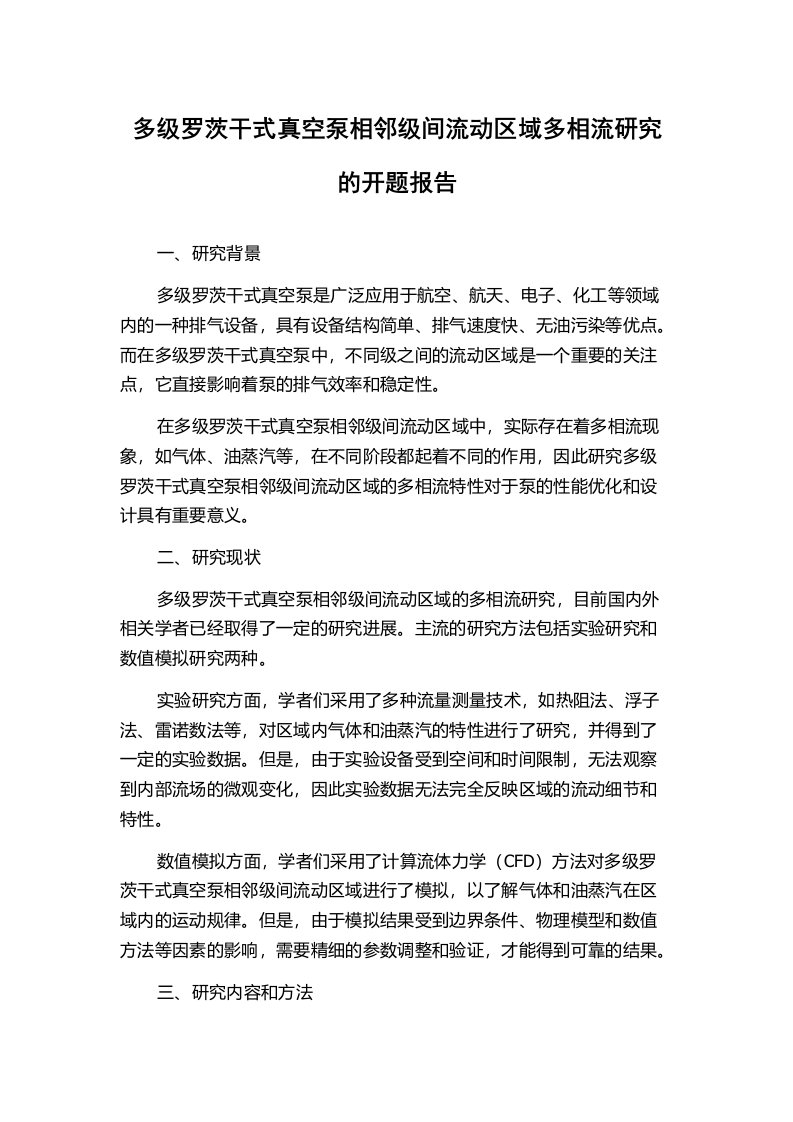 多级罗茨干式真空泵相邻级间流动区域多相流研究的开题报告

一、研究背景

多级罗茨干式真空泵是广泛应用于航空、航天、电子、化工等领域内的一种排气设备，具有设备结构简单、排气速度快、无油污染等优点。而在多级罗茨干式真空泵中，不同级之间的流动区域是一个重要的关注点，它直接影响着泵的排气效率和稳定性。

在多级罗茨干式真空泵相邻级间流动区域中，实际存在着多相流现象，如气体、油蒸汽等，在不同阶段都起着不同的作用，因此研究多级罗茨干式真空泵相邻级间流动区域的多相流特性对于泵的性能优化和设计具有重要意义。

二、研究现状

多级罗茨干式真空泵相邻级间流动区域的多相流研究，目前国内外相关学者已经取得了一定的研究进展。主流的研究方法包括实验研究和数值模拟研究两种。

实验研究方面，学者们采用了多种流量测量技术，如热阻法、浮子法、雷诺数法等，对区域内气体和油蒸汽的特性进行了研究，并得到了一定的实验数据。但是，由于实验设备受到空间和时间限制，无法观察到内部流场的微观变化，因此实验数据无法完全反映区域的流动细节和特性。

数值模拟方面，学者们采用了计算流体力学（CFD）方法对多级罗茨干式真空泵相邻级间流动区域进行了模拟，以了解气体和油蒸汽在区域内的运动规律。但是，由于模拟结果受到边界条件、物理模型和数值方法等因素的影响，需要精细的参数调整和验证，才能得到可靠的结果。

三、研究内容和方法